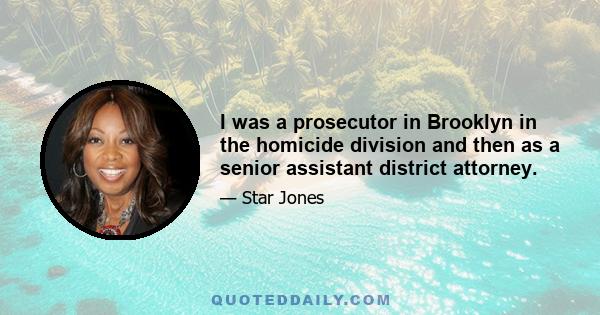 I was a prosecutor in Brooklyn in the homicide division and then as a senior assistant district attorney.

— Star Jones

QUOTEDDAILY.COM